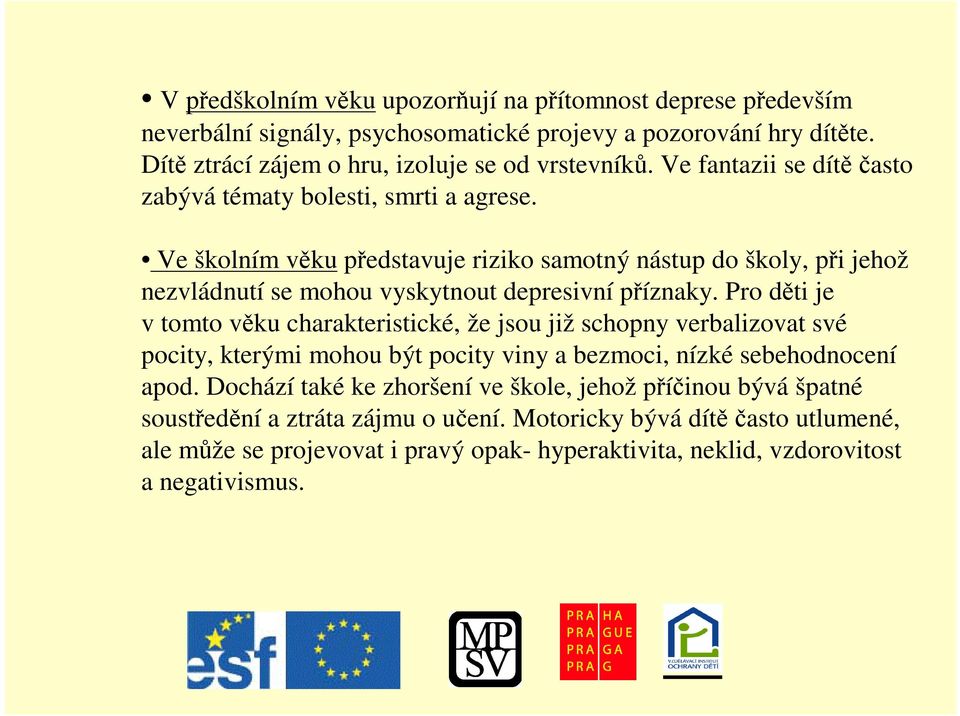 • V předškolním věku upozorňují na přítomnost deprese především neverbální signály, psychosomatické projevy a pozorování hry dítěte. Dítě ztrácí zájem o hru, izoluje se od vrstevníků. Ve fantazii se dítě často zabývá tématy bolesti, smrti a agrese.

• Ve školním věku představuje riziko samotný nástup do školy, při jehož nezvládnutí se mohou vyskytnout depresivní příznaky. Pro děti je v tomto věku charakteristické, že jsou již schopny verbalizovat své pocity, kterými mohou být pocity viny a bezmoci, nízké sebehodnocení apod. Dochází také ke zhoršení ve škole, jehož příčinou bývá špatné soustředění a ztráta zájmu o učení. Motoricky bývá dítě často utlumené, ale může se projevovat i pravý opak- hyperaktivita, neklid, vzdorovitost a negativismus.

esf

MP SV

PRA HA
PRA GUE
PRA GA
PRA G

VZDĚLÁVACÍ INSTITUT OCHRANY DĚTÍ